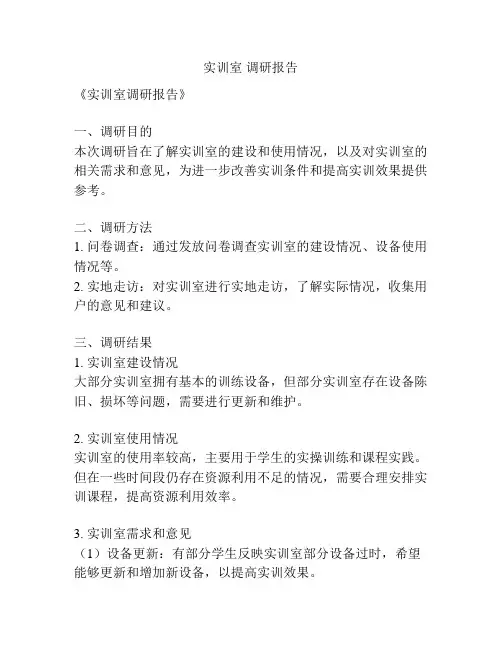 实训室 调研报告

《实训室调研报告》

一、调研目的
本次调研旨在了解实训室的建设和使用情况，以及对实训室的相关需求和意见，为进一步改善实训条件和提高实训效果提供参考。

二、调研方法
1. 问卷调查：通过发放问卷调查实训室的建设情况、设备使用情况等。
2. 实地走访：对实训室进行实地走访，了解实际情况，收集用户的意见和建议。

三、调研结果
1. 实训室建设情况
大部分实训室拥有基本的训练设备，但部分实训室存在设备陈旧、损坏等问题，需要进行更新和维护。

2. 实训室使用情况
实训室的使用率较高，主要用于学生的实操训练和课程实践。但在一些时间段仍存在资源利用不足的情况，需要合理安排实训课程，提高资源利用效率。

3. 实训室需求和意见
（1）设备更新：有部分学生反映实训室部分设备过时，希望能够更新和增加新设备，以提高实训效果。